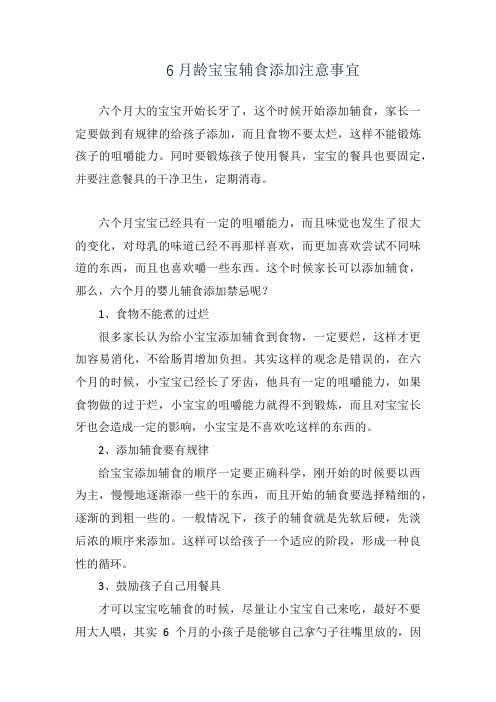 6 月龄宝宝辅食添加注意事宜

六个月大的宝宝开始长牙了，这个时候开始添加辅食，家长一定要做到有规律的给孩子添加，而且食物不要太烂，这样不能锻炼孩子的咀嚼能力。同时要锻炼孩子使用餐具，宝宝的餐具也要固定，并要注意餐具的干净卫生，定期消毒。

六个月宝宝已经具有一定的咀嚼能力，而且味觉也发生了很大的变化，对母乳的味道已经不再那样喜欢，而更加喜欢尝试不同味道的东西，而且也喜欢嚼一些东西。这个时候家长可以添加辅食，那么，六个月的婴儿辅食添加禁忌呢？

1、食物不能煮的过烂

很多家长认为给小宝宝添加辅食到食物，一定要烂，这样才更加容易消化，不给肠胃增加负担。其实这样的观念是错误的，在六个月的时候，小宝宝已经长了牙齿，他具有一定的咀嚼能力，如果食物做的过于烂，小宝宝的咀嚼能力就得不到锻炼，而且对宝宝长牙也会造成一定的影响，小宝宝是不喜欢吃这样的东西的。

2、添加辅食要有规律

给宝宝添加辅食的顺序一定要正确科学，刚开始的时候要以西为主，慢慢地逐渐添一些干的东西，而且开始的辅食要选择精细的，逐渐的到粗一些的。一般情况下，孩子的辅食就是先软后硬，先淡后浓的顺序来添加。这样可以给孩子一个适应的阶段，形成一种良性的循环。

3、鼓励孩子自己用餐具

才可以宝宝吃辅食的时候，尽量让小宝宝自己来吃，最好不要用大人喂，其实 6 个月的小孩子是能够自己拿勺子往嘴里放的，因